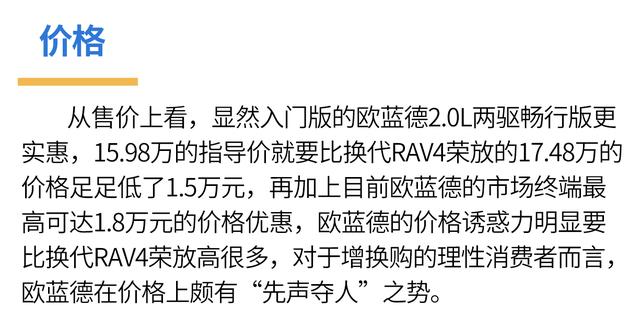 价格

从售价上看，显然入门版的欧蓝德2.0L两驱畅行版更实惠，15.98万的指导价就要比换代RAV4荣放的17.48万的价格足足低了1.5万元，再加上目前欧蓝德的市场终端最高可达1.8万元的价格优惠，欧蓝德的价格诱惑力明显要比换代RAV4荣放高很多，对于增换购的理性消费者而言，欧蓝德在价格上颇有“先声夺人”之势。